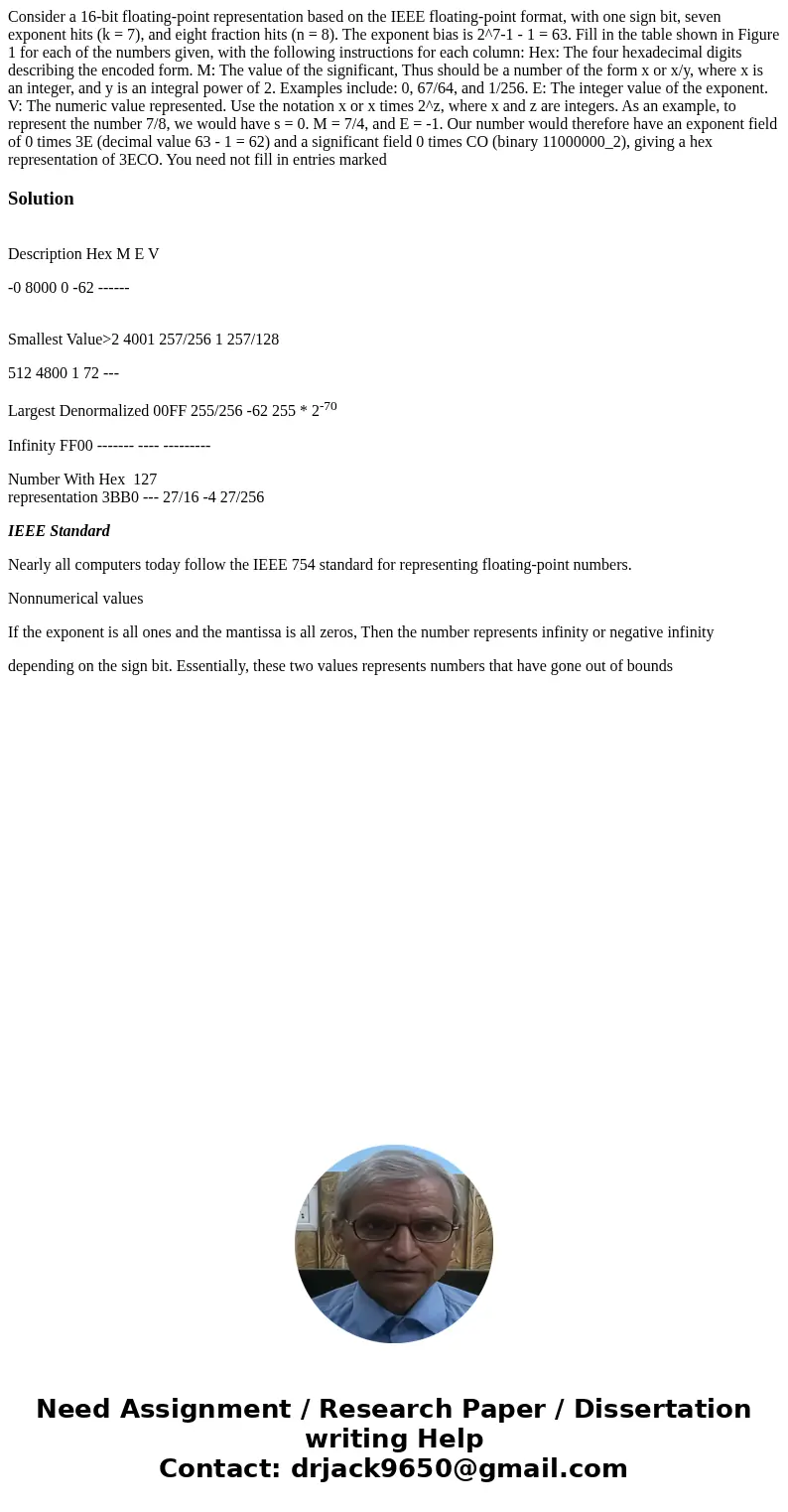 Consider a 16-bit floating-point representation based on the IEEE floating-point format, with one sign bit, seven exponent hits (k = 7), and eight fraction hits (n = 8). The exponent bias is 2^7-1 - 1 = 63. Fill in the table shown in Figure 1 for each of the numbers given, with the following instructions for each column: Hex: The four hexadecimal digits describing the encoded form. M: The value of the significant, Thus should be a number of the form x or x/y, where x is an integer, and y is an integral power of 2. Examples include: 0, 67/64, and 1/256. E: The integer value of the exponent. V: The numeric value represented. Use the notation x or x times 2^z, where x and z are integers. As an example, to represent the number 7/8, we would have s = 0. M = 7/4, and E = -1. Our number would therefore have an exponent field of 0 times 3E (decimal value 63 - 1 = 62) and a significant field 0 times CO (binary 11000000_2), giving a hex representation of 3ECO. You need not fill in entries marked

Solution

Description Hex M E V

-0 8000 0 -62 ------

Smallest Value>2 4001 257/256 1 257/128

512 4800 1 72 ---

Largest Denormalized 00FF 255/256 -62 255 * $2^{-70}$

Infinity FF00 ------- ---- ---------

Number With Hex 127
representation 3BB0 --- 27/16 -4 27/256

IEEE Standard

Nearly all computers today follow the IEEE 754 standard for representing floating-point numbers.

Nonnumerical values

If the exponent is all ones and the mantissa is all zeros, Then the number represents infinity or negative infinity

depending on the sign bit. Essentially, these two values represents numbers that have gone out of bounds

Need Assignment / Research Paper / Dissertation writing Help
Contact: drjack9650@gmail.com